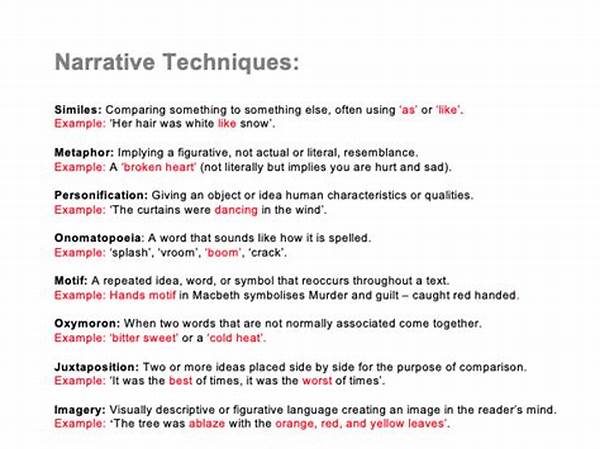 Narrative Techniques:

Similes: Comparing something to something else, often using 'as' or 'like'.
Example: 'Her hair was white like snow'.

Metaphor: Implying a figurative, not actual or literal, resemblance.
Example: A 'broken heart' (not literally but implies you are hurt and sad).

Personification: Giving an object or idea human characteristics or qualities.
Example: 'The curtains were dancing in the wind'.

Onomatopoeia: A word that sounds like how it is spelled.
Example: 'splash', 'vroom', 'boom', 'crack'.

Motif: A repeated idea, word, or symbol that reoccurs throughout a text.
Example: Hands motif in Macbeth symbolises Murder and guilt – caught red handed.

Oxymoron: When two words that are not normally associated come together.
Example: 'bitter sweet' or a 'cold heat'.

Juxtaposition: Two or more ideas placed side by side for the purpose of comparison.
Example: 'It was the best of times, it was the worst of times'.

Imagery: Visually descriptive or figurative language creating an image in the reader's mind.
Example: 'The tree was ablaze with the orange, red, and yellow leaves'.